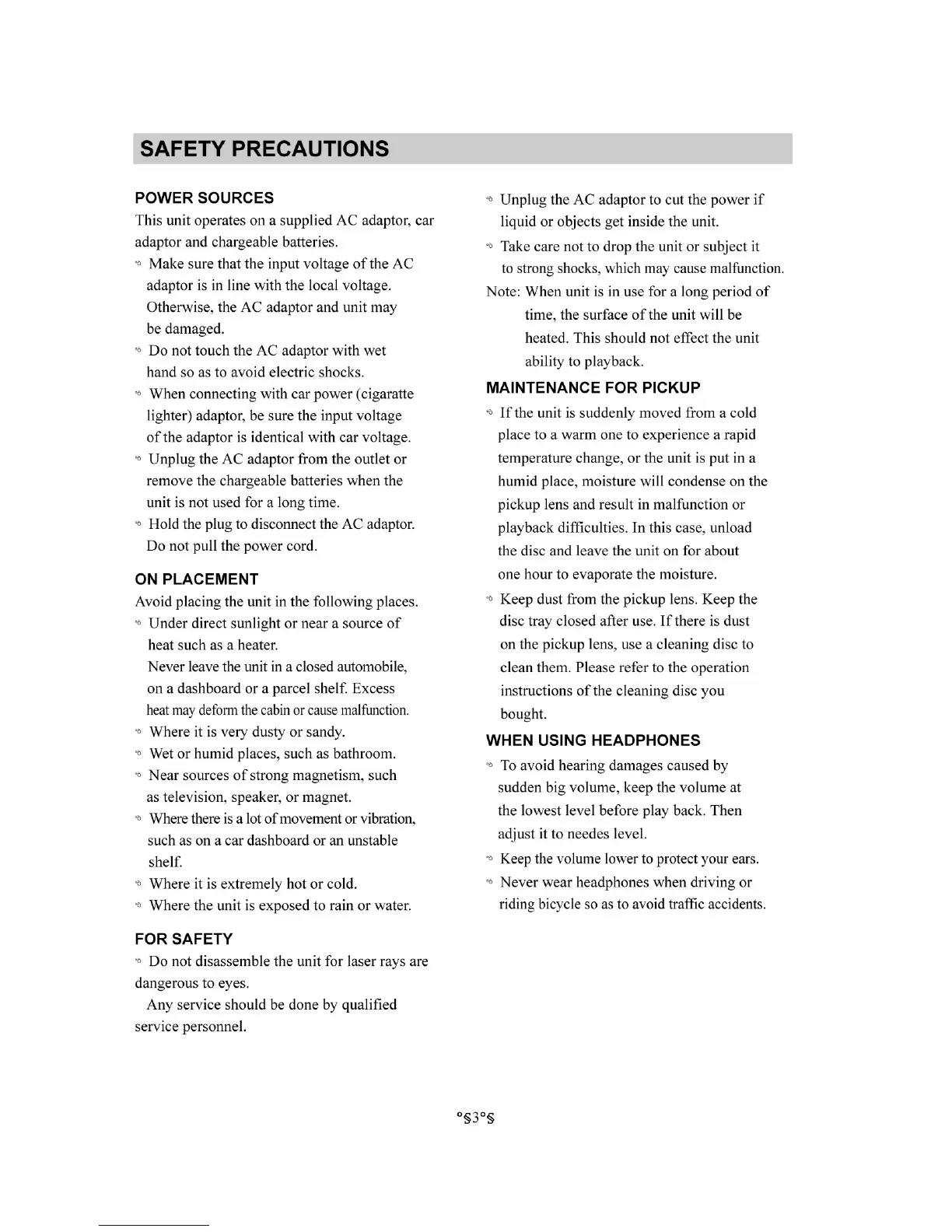 SAFETY PRECAUTIONS

POWER SOURCES

This unit operates on a supplied AC adaptor, car adaptor and chargeable batteries.

Make sure that the input voltage of the AC adaptor is in line with the local voltage. Otherwise, the AC adaptor and unit may be damaged.

Do not touch the AC adaptor with wet hand so as to avoid electric shocks.

When connecting with car power (cigaratte lighter) adaptor, be sure the input voltage of the adaptor is identical with car voltage.

Unplug the AC adaptor from the outlet or remove the chargeable batteries when the unit is not used for a long time.

Hold the plug to disconnect the AC adaptor. Do not pull the power cord.

ON PLACEMENT

Avoid placing the unit in the following places.

Under direct sunlight or near a source of heat such as a heater. Never leave the unit in a closed automobile, on a dashboard or a parcel shelf. Excess heat may deform the cabin or cause malfunction.

Where it is very dusty or sandy.

Wet or humid places, such as bathroom.

Near sources of strong magnetism, such as television, speaker, or magnet.

Where there is a lot of movement or vibration, such as on a car dashboard or an unstable shelf.

Where it is extremely hot or cold.

Where the unit is exposed to rain or water.

FOR SAFETY

Do not disassemble the unit for laser rays are dangerous to eyes.

Any service should be done by qualified service personnel.

Unplug the AC adaptor to cut the power if liquid or objects get inside the unit.

Take care not to drop the unit or subject it to strong shocks, which may cause malfunction.

Note: When unit is in use for a long period of time, the surface of the unit will be heated. This should not effect the unit ability to playback.

MAINTENANCE FOR PICKUP

If the unit is suddenly moved from a cold place to a warm one to experience a rapid temperature change, or the unit is put in a humid place, moisture will condense on the pickup lens and result in malfunction or playback difficulties. In this case, unload the disc and leave the unit on for about one hour to evaporate the moisture.

Keep dust from the pickup lens. Keep the disc tray closed after use. If there is dust on the pickup lens, use a cleaning disc to clean them. Please refer to the operation instructions of the cleaning disc you bought.

WHEN USING HEADPHONES

To avoid hearing damages caused by sudden big volume, keep the volume at the lowest level before play back. Then adjust it to needes level.

Keep the volume lower to protect your ears.

Never wear headphones when driving or riding bicycle so as to avoid traffic accidents.

°§3°§